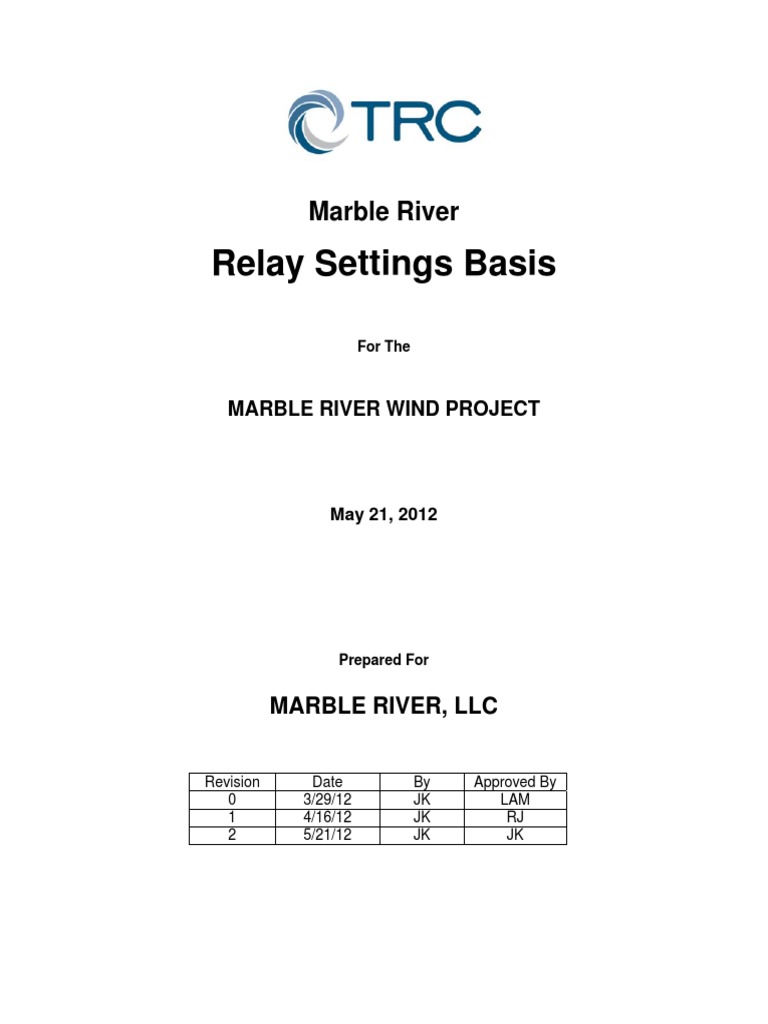 TRC

Marble River

Relay Settings Basis

For The

MARBLE RIVER WIND PROJECT

May 21, 2012

Prepared For

MARBLE RIVER, LLC

| Revision | Date | By | Approved By |
|---|---|---|---|
| 0 | 3/29/12 | JK | LAM |
| 1 | 4/16/12 | JK | RJ |
| 2 | 5/21/12 | JK | JK |